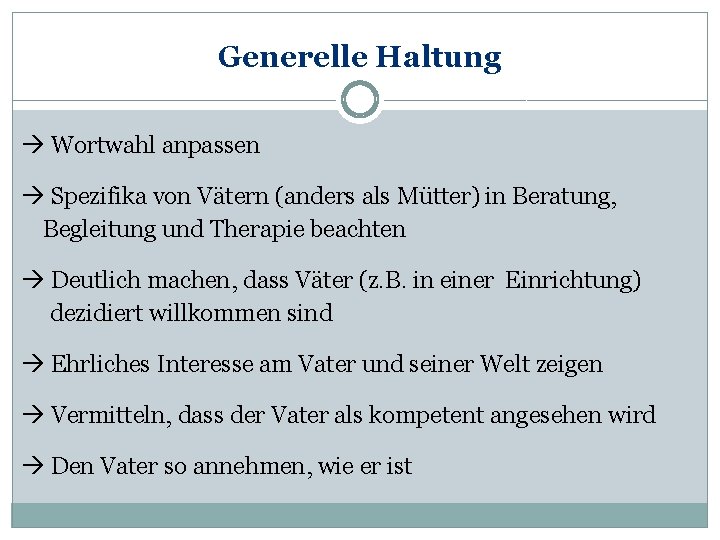 Generelle Haltung

→ Wortwahl anpassen

→ Spezifika von Vätern (anders als Mütter) in Beratung, Begleitung und Therapie beachten

→ Deutlich machen, dass Väter (z.B. in einer Einrichtung) dezidiert willkommen sind

→ Ehrliches Interesse am Vater und seiner Welt zeigen

→ Vermitteln, dass der Vater als kompetent angesehen wird

→ Den Vater so annehmen, wie er ist